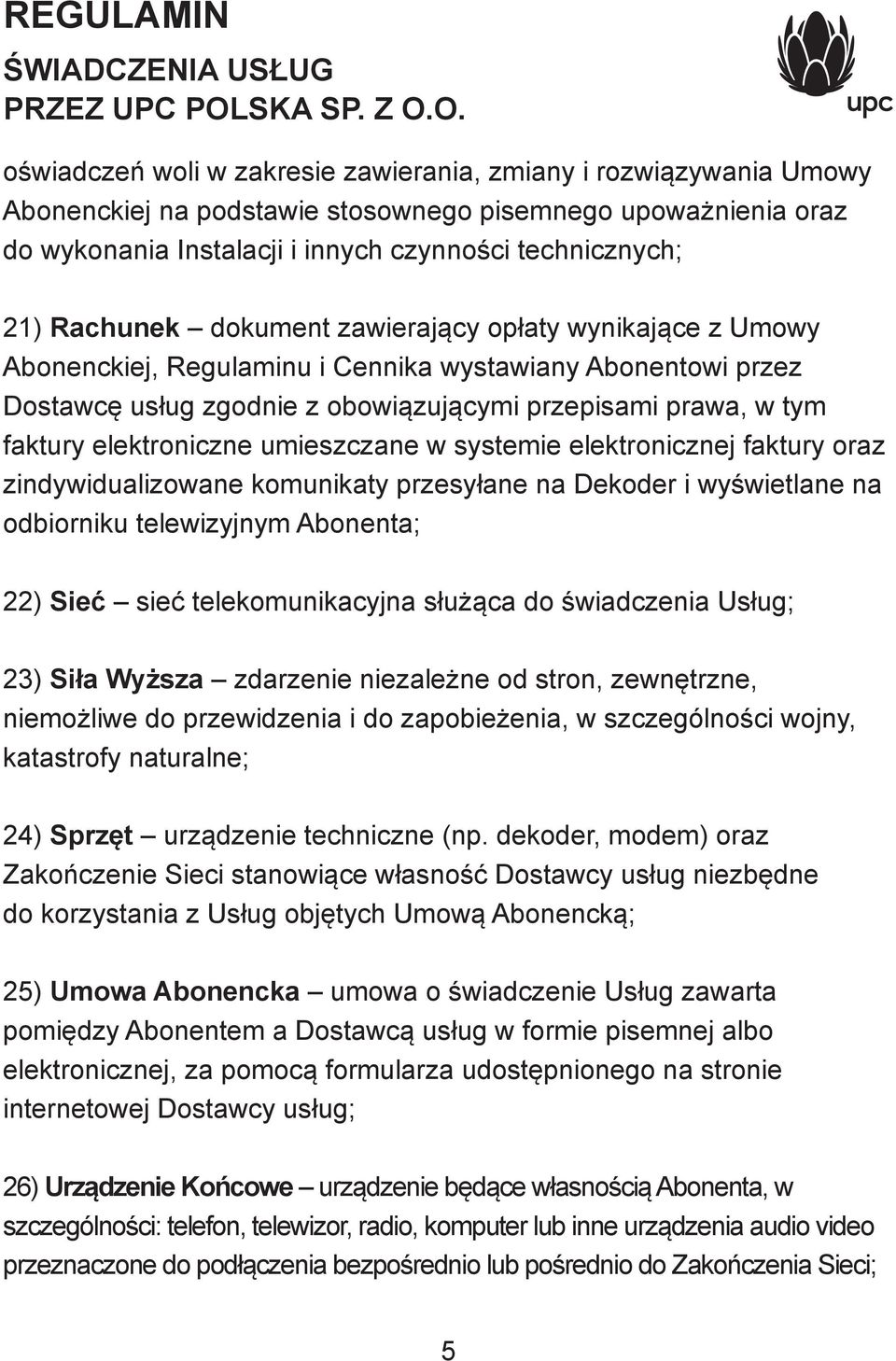 REGULAMIN
ŚWIADCZENIA USŁUG
PRZEZ UPC POLSKA SP. Z O.O.

upc

oświadczeń woli w zakresie zawierania, zmiany i rozwiązywania Umowy Abonenckiej na podstawie stosownego pisemnego upoważnienia oraz do wykonania Instalacji i innych czynności technicznych;

21) Rachunek – dokument zawierający opłaty wynikające z Umowy Abonenckiej, Regulaminu i Cennika wystawiany Abonentowi przez Dostawcę usług zgodnie z obowiązującymi przepisami prawa, w tym faktury elektroniczne umieszczane w systemie elektronicznej faktury oraz zindywidualizowane komunikaty przesyłane na Dekoder i wyświetlane na odbiorniku telewizyjnym Abonenta;

22) Sieć – sieć telekomunikacyjna służąca do świadczenia Usług;

23) Siła Wyższa – zdarzenie niezależne od stron, zewnętrzne, niemożliwe do przewidzenia i do zapobieżenia, w szczególności wojny, katastrofy naturalne;

24) Sprzęt – urządzenie techniczne (np. dekoder, modem) oraz Zakończenie Sieci stanowiące własność Dostawcy usług niezbędne do korzystania z Usług objętych Umową Abonencką;

25) Umowa Abonencka – umowa o świadczenie Usług zawarta pomiędzy Abonentem a Dostawcą usług w formie pisemnej albo elektronicznej, za pomocą formularza udostępnionego na stronie internetowej Dostawcy usług;

26) Urządzenie Końcowe – urządzenie będące własnością Abonenta, w szczególności: telefon, telewizor, radio, komputer lub inne urządzenia audio video przeznaczone do podłączenia bezpośrednio lub pośrednio do Zakończenia Sieci;

5